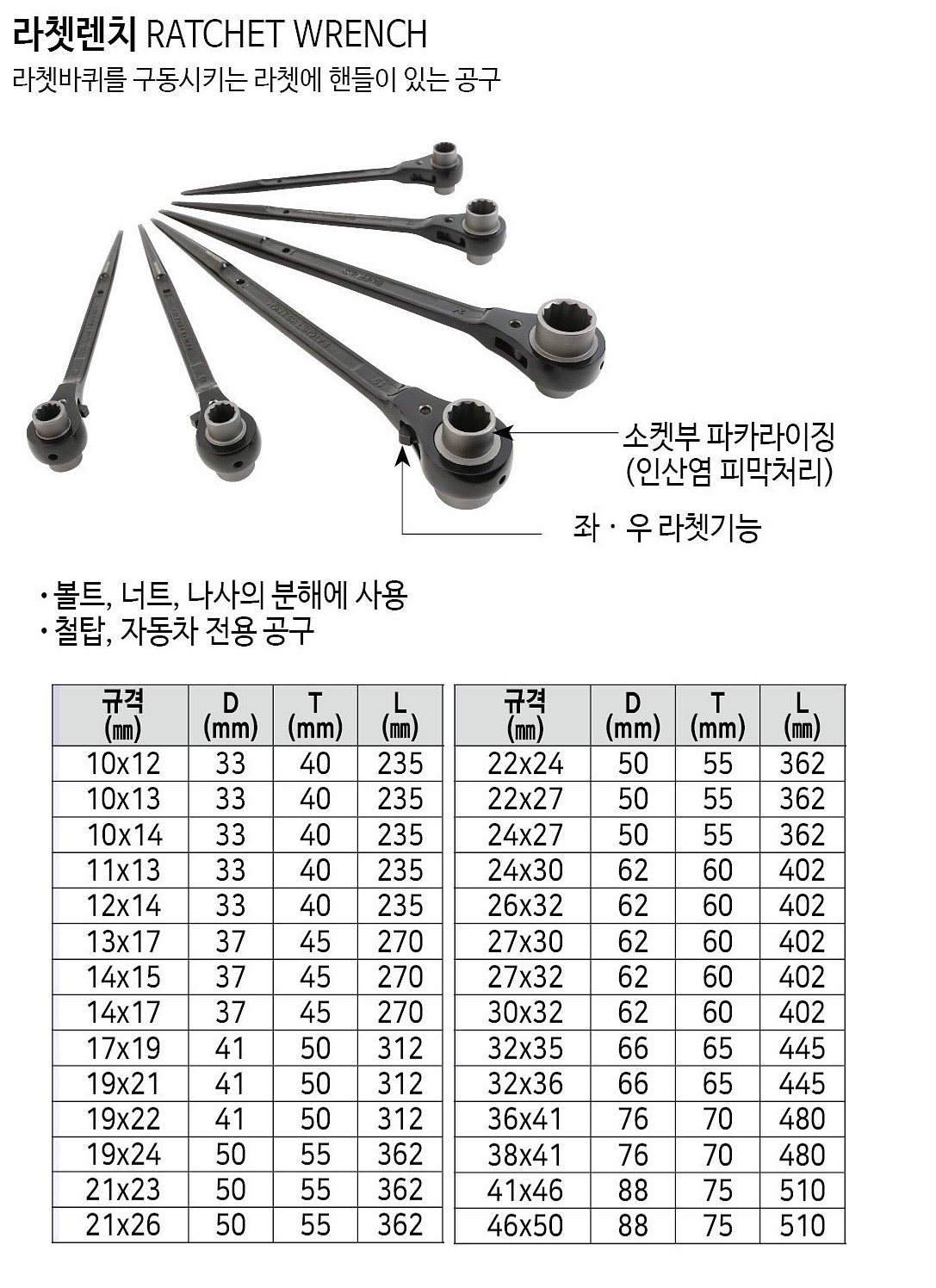 라쳇렌치 RATCHET WRENCH

라쳇바퀴를 구동시키는 라쳇에 핸들이 있는 공구

소켓부 파카라이징 (인산염 피막처리)

좌 · 우 라쳇기능

• 볼트, 너트, 나사의 분해에 사용
• 철탑, 자동차 전용 공구

| 규격 (㎜) | D (mm) | T (mm) | L (㎜) |
|---|---|---|---|
| 10x12 | 33 | 40 | 235 |
| 10x13 | 33 | 40 | 235 |
| 10x14 | 33 | 40 | 235 |
| 11x13 | 33 | 40 | 235 |
| 12x14 | 33 | 40 | 235 |
| 13x17 | 37 | 45 | 270 |
| 14x15 | 37 | 45 | 270 |
| 14x17 | 37 | 45 | 270 |
| 17x19 | 41 | 50 | 312 |
| 19x21 | 41 | 50 | 312 |
| 19x22 | 41 | 50 | 312 |
| 19x24 | 50 | 55 | 362 |
| 21x23 | 50 | 55 | 362 |
| 21x26 | 50 | 55 | 362 |

| 규격 (㎜) | D (mm) | T (mm) | L (㎜) |
|---|---|---|---|
| 22x24 | 50 | 55 | 362 |
| 22x27 | 50 | 55 | 362 |
| 24x27 | 50 | 55 | 362 |
| 24x30 | 62 | 60 | 402 |
| 26x32 | 62 | 60 | 402 |
| 27x30 | 62 | 60 | 402 |
| 27x32 | 62 | 60 | 402 |
| 30x32 | 62 | 60 | 402 |
| 32x35 | 66 | 65 | 445 |
| 32x36 | 66 | 65 | 445 |
| 36x41 | 76 | 70 | 480 |
| 38x41 | 76 | 70 | 480 |
| 41x46 | 88 | 75 | 510 |
| 46x50 | 88 | 75 | 510 |